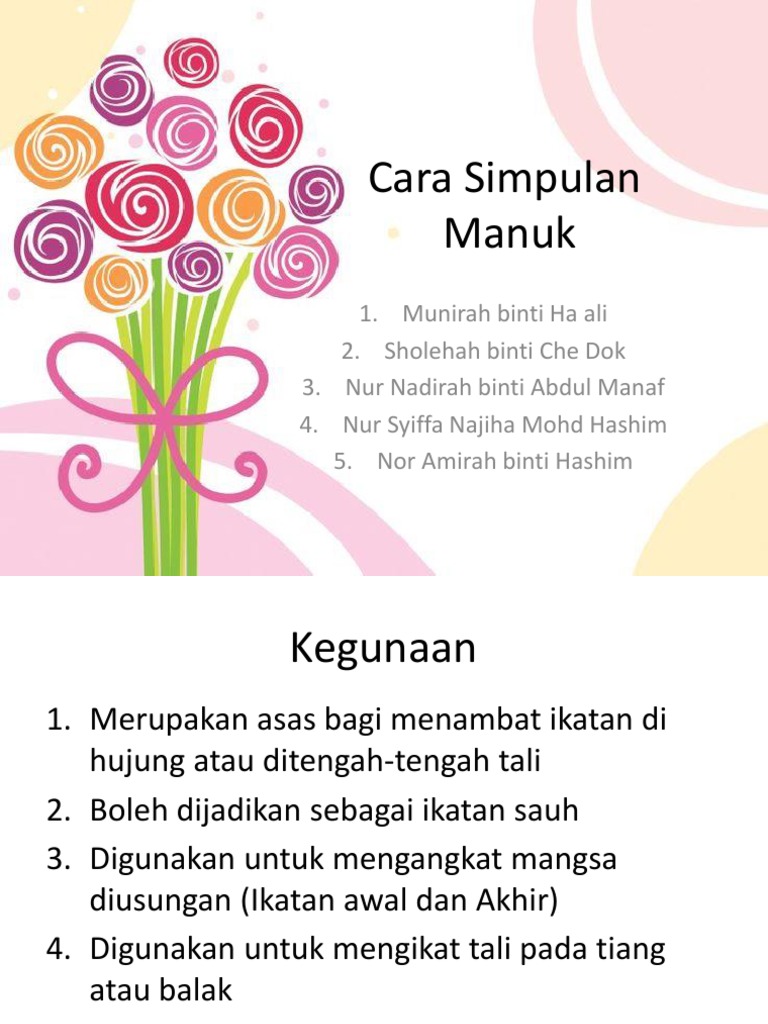 Cara Simpulan Manuk

1. Munirah binti Ha ali
2. Sholehah binti Che Dok
3. Nur Nadirah binti Abdul Manaf
4. Nur Syiffa Najiha Mohd Hashim
5. Nor Amirah binti Hashim

Kegunaan

1. Merupakan asas bagi menambat ikatan di hujung atau ditengah-tengah tali
2. Boleh dijadikan sebagai ikatan sauh
3. Digunakan untuk mengangkat mangsa diusungan (Ikatan awal dan Akhir)
4. Digunakan untuk mengikat tali pada tiang atau balak